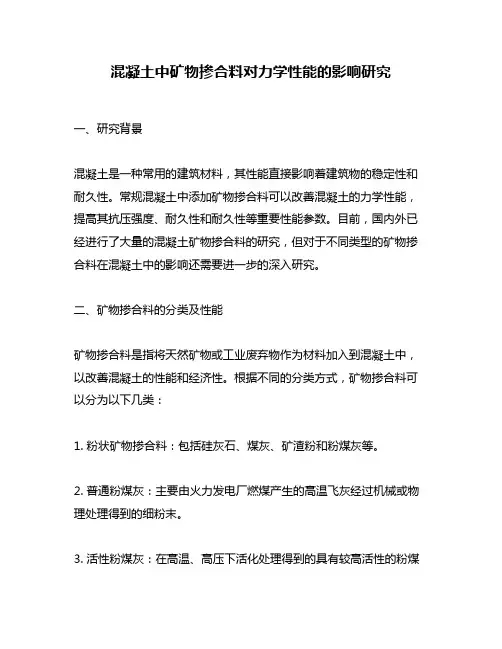 混凝土中矿物掺合料对力学性能的影响研究

一、研究背景

混凝土是一种常用的建筑材料，其性能直接影响着建筑物的稳定性和耐久性。常规混凝土中添加矿物掺合料可以改善混凝土的力学性能，提高其抗压强度、耐久性和耐久性等重要性能参数。目前，国内外已经进行了大量的混凝土矿物掺合料的研究，但对于不同类型的矿物掺合料在混凝土中的影响还需要进一步的深入研究。

二、矿物掺合料的分类及性能

矿物掺合料是指将天然矿物或工业废弃物作为材料加入到混凝土中，以改善混凝土的性能和经济性。根据不同的分类方式，矿物掺合料可以分为以下几类：

1. 粉状矿物掺合料：包括硅灰石、煤灰、矿渣粉和粉煤灰等。

2. 普通粉煤灰：主要由火力发电厂燃煤产生的高温飞灰经过机械或物理处理得到的细粉末。

3. 活性粉煤灰：在高温、高压下活化处理得到的具有较高活性的粉煤